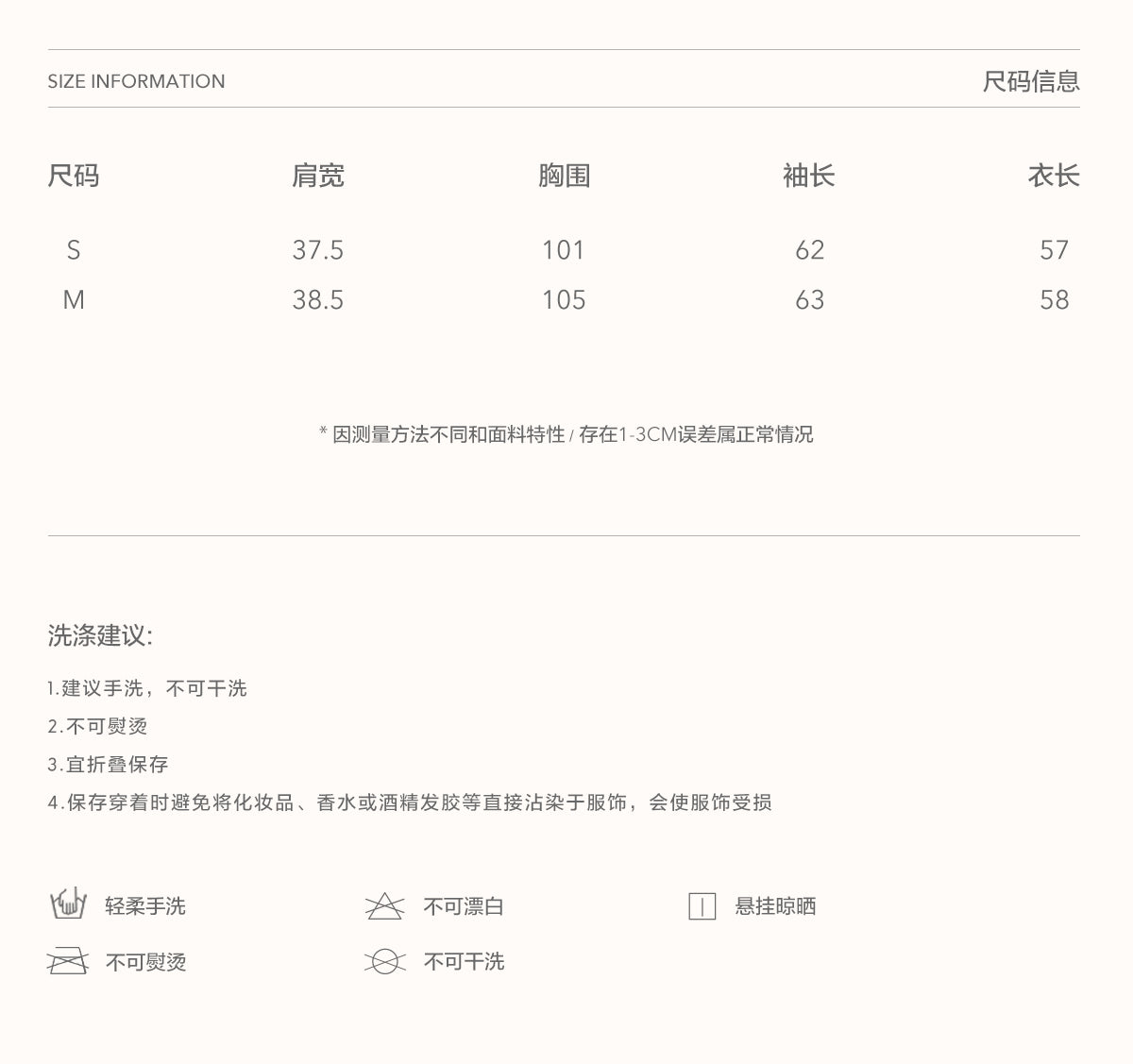 SIZE INFORMATION

尺码信息

| 尺码 | 肩宽 | 胸围 | 袖长 | 衣长 |
|---|---|---|---|---|
| S | 37.5 | 101 | 62 | 57 |
| M | 38.5 | 105 | 63 | 58 |

* 因测量方法不同和面料特性 / 存在1-3CM误差属正常情况

洗涤建议:

1.建议手洗，不可干洗

2.不可熨烫

3.宜折叠保存

4.保存穿着时避免将化妆品、香水或酒精发胶等直接沾染于服饰，会使服饰受损

轻柔手洗

不可漂白

悬挂晾晒

不可熨烫

不可干洗